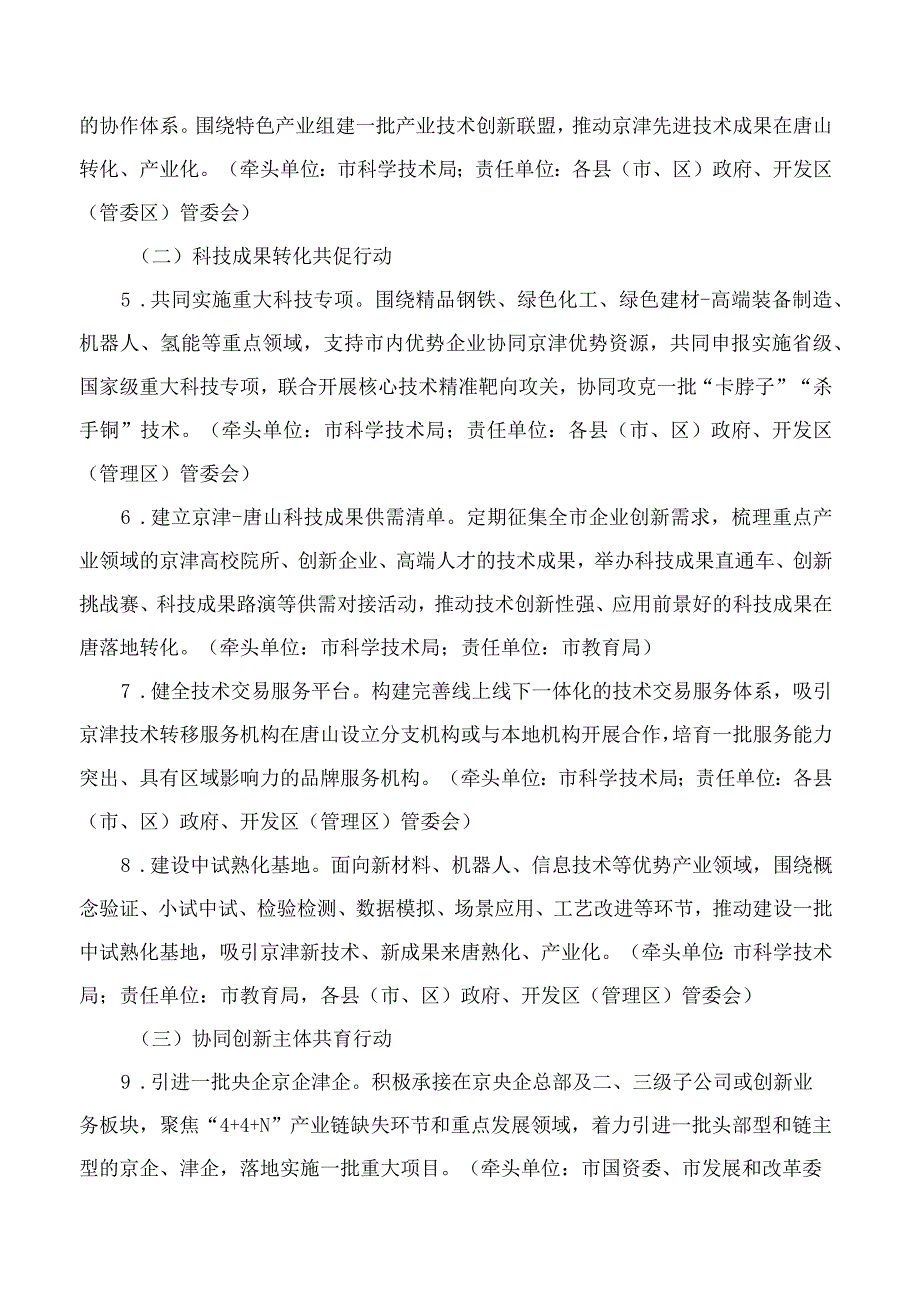 的协作体系。围绕特色产业组建一批产业技术创新联盟，推动京津先进技术成果在唐山转化、产业化。（牵头单位：市科学技术局；责任单位：各县（市、区）政府、开发区（管委区）管委会）

（二）科技成果转化共促行动

5．共同实施重大科技专项。围绕精品钢铁、绿色化工、绿色建材-高端装备制造、机器人、氢能等重点领域，支持市内优势企业协同京津优势资源，共同申报实施省级、国家级重大科技专项，联合开展核心技术精准靶向攻关，协同攻克一批“卡脖子”“杀手锏”技术。（牵头单位：市科学技术局；责任单位：各县（市、区）政府、开发区（管理区）管委会）

6．建立京津-唐山科技成果供需清单。定期征集全市企业创新需求，梳理重点产业领域的京津高校院所、创新企业、高端人才的技术成果，举办科技成果直通车、创新挑战赛、科技成果路演等供需对接活动，推动技术创新性强、应用前景好的科技成果在唐落地转化。（牵头单位：市科学技术局；责任单位：市教育局）

7．健全技术交易服务平台。构建完善线上线下一体化的技术交易服务体系，吸引京津技术转移服务机构在唐山设立分支机构或与本地机构开展合作，培育一批服务能力突出、具有区域影响力的品牌服务机构。（牵头单位：市科学技术局；责任单位：各县（市、区）政府、开发区（管理区）管委会）

8．建设中试熟化基地。面向新材料、机器人、信息技术等优势产业领域，围绕概念验证、小试中试、检验检测、数据模拟、场景应用、工艺改进等环节，推动建设一批中试熟化基地，吸引京津新技术、新成果来唐熟化、产业化。（牵头单位：市科学技术局；责任单位：市教育局，各县（市、区）政府、开发区（管理区）管委会）

（三）协同创新主体共育行动

9．引进一批央企京企津企。积极承接在京央企总部及二、三级子公司或创新业务板块，聚焦“4+4+N”产业链缺失环节和重点发展领域，着力引进一批头部型和链主型的京企、津企，落地实施一批重大项目。（牵头单位：市国资委、市发展和改革委